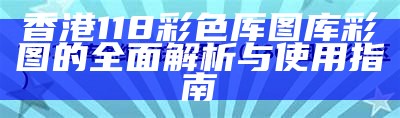 香港118彩色库图库彩图的全面解析与使用指南